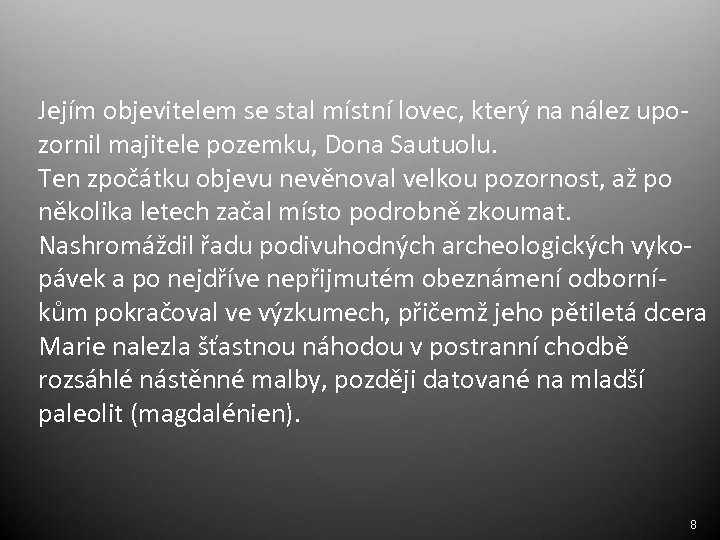 Jejím objevitelem se stal místní lovec, který na nález upozornil majitele pozemku, Dona Sautuolu.
Ten zpočátku objevu nevěnoval velkou pozornost, až po několika letech začal místo podrobně zkoumat. Nashromáždil řadu podivuhodných archeologických vykopávek a po nejdříve nepřijmutém obeznámení odborníkům pokračoval ve výzkumech, přičemž jeho pětiletá dcera Marie nalezla šťastnou náhodou v postranní chodbě rozsáhlé nástěnné malby, později datované na mladší paleolit (magdalénien).

8